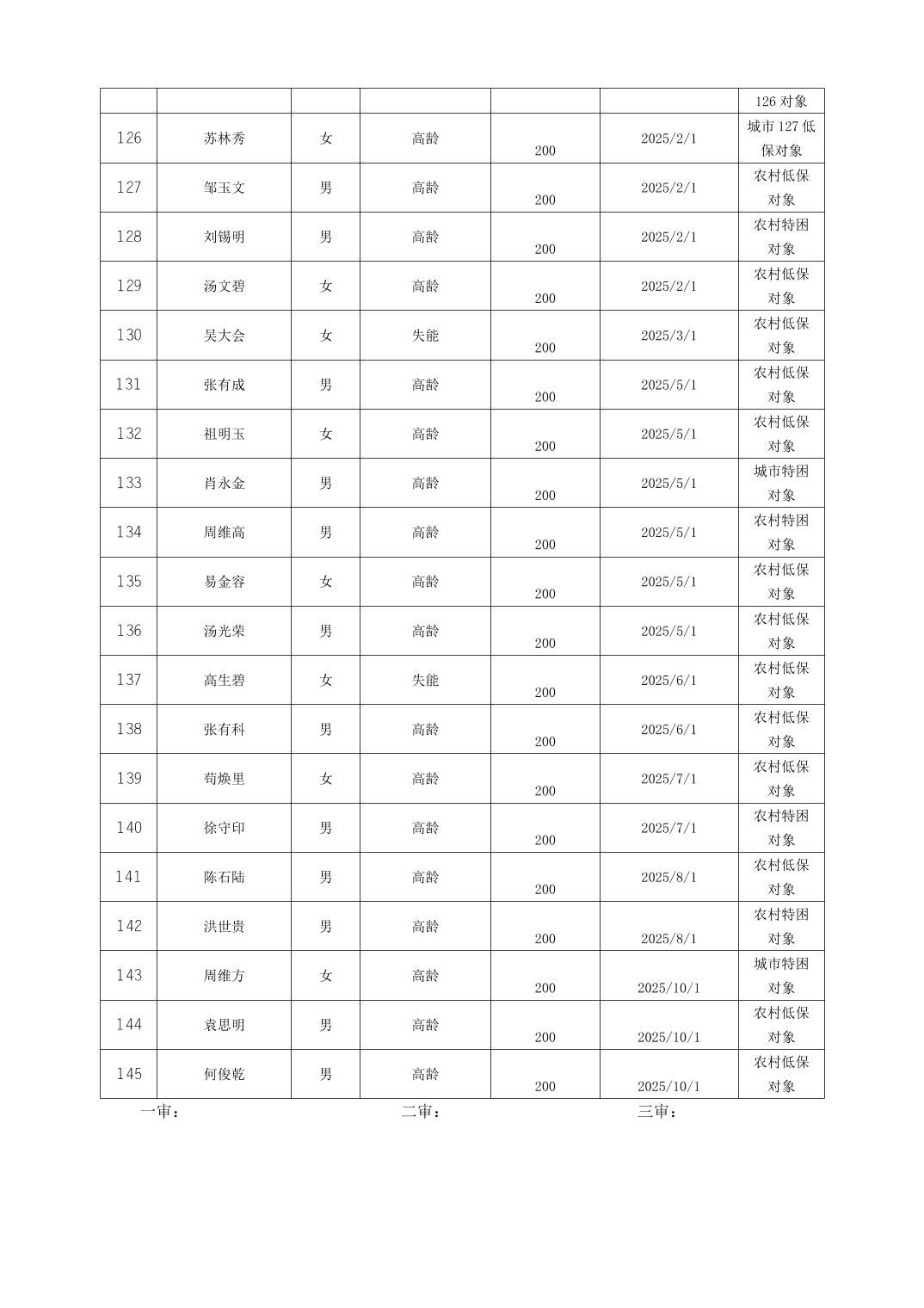 |  |  |  |  |  |  | 126 对象 |
|---|---|---|---|---|---|---|
| 126 | 苏林秀 | 女 | 高龄 | 200 | 2025/2/1 | 城市 127 低保对象 |
| 127 | 邹玉文 | 男 | 高龄 | 200 | 2025/2/1 | 农村低保对象 |
| 128 | 刘锡明 | 男 | 高龄 | 200 | 2025/2/1 | 农村特困对象 |
| 129 | 汤文碧 | 女 | 高龄 | 200 | 2025/2/1 | 农村低保对象 |
| 130 | 吴大会 | 女 | 失能 | 200 | 2025/3/1 | 农村低保对象 |
| 131 | 张有成 | 男 | 高龄 | 200 | 2025/5/1 | 农村低保对象 |
| 132 | 祖明玉 | 女 | 高龄 | 200 | 2025/5/1 | 农村低保对象 |
| 133 | 肖永金 | 男 | 高龄 | 200 | 2025/5/1 | 城市特困对象 |
| 134 | 周维高 | 男 | 高龄 | 200 | 2025/5/1 | 农村特困对象 |
| 135 | 易金容 | 女 | 高龄 | 200 | 2025/5/1 | 农村低保对象 |
| 136 | 汤光荣 | 男 | 高龄 | 200 | 2025/5/1 | 农村低保对象 |
| 137 | 高生碧 | 女 | 失能 | 200 | 2025/6/1 | 农村低保对象 |
| 138 | 张有科 | 男 | 高龄 | 200 | 2025/6/1 | 农村低保对象 |
| 139 | 苟焕里 | 女 | 高龄 | 200 | 2025/7/1 | 农村低保对象 |
| 140 | 徐守印 | 男 | 高龄 | 200 | 2025/7/1 | 农村特困对象 |
| 141 | 陈石陆 | 男 | 高龄 | 200 | 2025/8/1 | 农村低保对象 |
| 142 | 洪世贵 | 男 | 高龄 | 200 | 2025/8/1 | 农村特困对象 |
| 143 | 周维方 | 女 | 高龄 | 200 | 2025/10/1 | 城市特困对象 |
| 144 | 袁思明 | 男 | 高龄 | 200 | 2025/10/1 | 农村低保对象 |
| 145 | 何俊乾 | 男 | 高龄 | 200 | 2025/10/1 | 农村低保对象 |

一审： 二审： 三审：